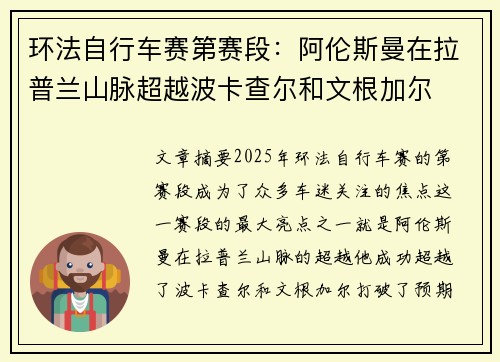 环法自行车赛第赛段：阿伦斯曼在拉普兰山脉超越波卡查尔和文根加尔

文章摘要2025年环法自行车赛的第赛段成为了众多车迷关注的焦点这一赛段的最大亮点之一就是阿伦斯曼在拉普兰山脉的超越他成功超越了波卡查尔和文根加尔打破了预期